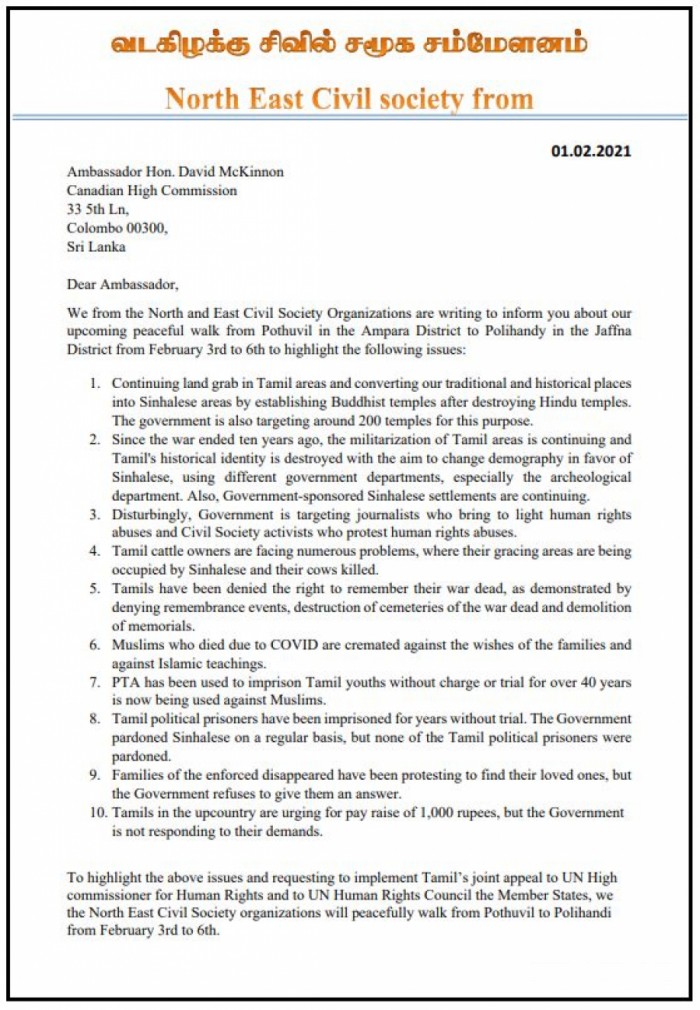 வடகிழக்கு சிவில் சமூக சம்மேளனம்

North East Civil society from

01.02.2021

Ambassador Hon. David McKinnon
Canadian High Commission
33 5th Ln,
Colombo 00300,
Sri Lanka

Dear Ambassador,

We from the North and East Civil Society Organizations are writing to inform you about our upcoming peaceful walk from Pothuvil in the Ampara District to Polihandy in the Jaffna District from February 3rd to 6th to highlight the following issues:

1. Continuing land grab in Tamil areas and converting our traditional and historical places into Sinhalese areas by establishing Buddhist temples after destroying Hindu temples. The government is also targeting around 200 temples for this purpose.
2. Since the war ended ten years ago, the militarization of Tamil areas is continuing and Tamil's historical identity is destroyed with the aim to change demography in favor of Sinhalese, using different government departments, especially the archeological department. Also, Government-sponsored Sinhalese settlements are continuing.
3. Disturbingly, Government is targeting journalists who bring to light human rights abuses and Civil Society activists who protest human rights abuses.
4. Tamil cattle owners are facing numerous problems, where their gracing areas are being occupied by Sinhalese and their cows killed.
5. Tamils have been denied the right to remember their war dead, as demonstrated by denying remembrance events, destruction of cemeteries of the war dead and demolition of memorials.
6. Muslims who died due to COVID are cremated against the wishes of the families and against Islamic teachings.
7. PTA has been used to imprison Tamil youths without charge or trial for over 40 years is now being used against Muslims.
8. Tamil political prisoners have been imprisoned for years without trial. The Government pardoned Sinhalese on a regular basis, but none of the Tamil political prisoners were pardoned.
9. Families of the enforced disappeared have been protesting to find their loved ones, but the Government refuses to give them an answer.
10. Tamils in the upcountry are urging for pay raise of 1,000 rupees, but the Government is not responding to their demands.

To highlight the above issues and requesting to implement Tamil's joint appeal to UN High commissioner for Human Rights and to UN Human Rights Council the Member States, we the North East Civil Society organizations will peacefully walk from Pothuvil to Polihandi from February 3rd to 6th.